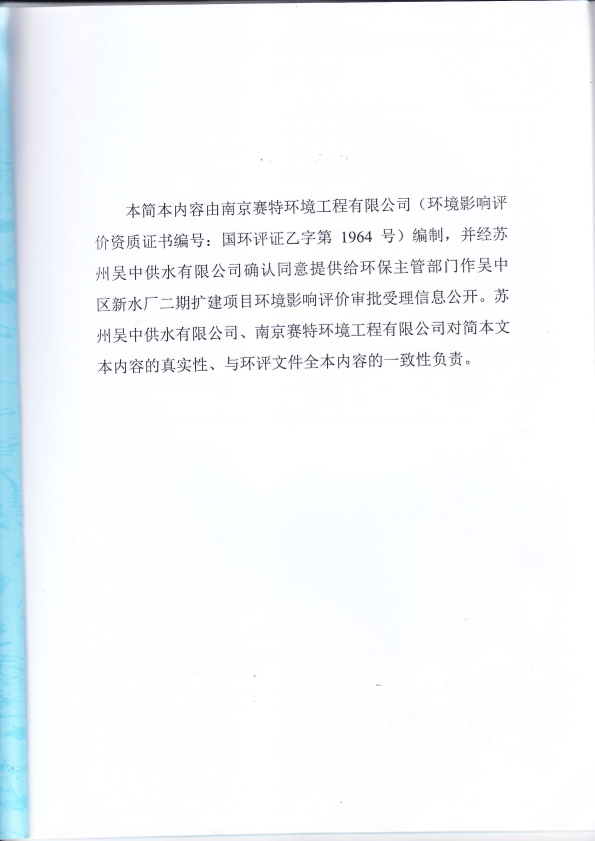 本简本内容由南京赛特环境工程有限公司（环境影响评价资质证书编号：国环评证乙字第 1964 号）编制，并经苏州吴中供水有限公司确认同意提供给环保主管部门作吴中区新水厂二期扩建项目环境影响评价审批受理信息公开。苏州吴中供水有限公司、南京赛特环境工程有限公司对简本文本内容的真实性、与环评文件全本内容的一致性负责。